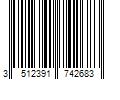 3 512391 742683